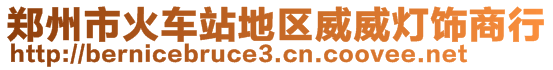 郑州市火车站地区威威灯饰商行
http://bernicebruce3.cn.coovee.net